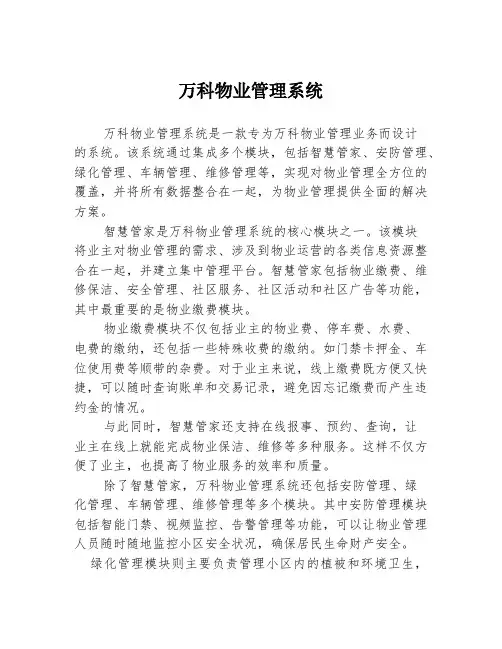 万科物业管理系统

万科物业管理系统是一款专为万科物业管理业务而设计的系统。该系统通过集成多个模块，包括智慧管家、安防管理、绿化管理、车辆管理、维修管理等，实现对物业管理全方位的覆盖，并将所有数据整合在一起，为物业管理提供全面的解决方案。

智慧管家是万科物业管理系统的核心模块之一。该模块将业主对物业管理的需求、涉及到物业运营的各类信息资源整合在一起，并建立集中管理平台。智慧管家包括物业缴费、维修保洁、安全管理、社区服务、社区活动和社区广告等功能，其中最重要的是物业缴费模块。

物业缴费模块不仅包括业主的物业费、停车费、水费、电费的缴纳，还包括一些特殊收费的缴纳。如门禁卡押金、车位使用费等顺带的杂费。对于业主来说，线上缴费既方便又快捷，可以随时查询账单和交易记录，避免因忘记缴费而产生违约金的情况。

与此同时，智慧管家还支持在线报事、预约、查询，让业主在线上就能完成物业保洁、维修等多种服务。这样不仅方便了业主，也提高了物业服务的效率和质量。

除了智慧管家，万科物业管理系统还包括安防管理、绿化管理、车辆管理、维修管理等多个模块。其中安防管理模块包括智能门禁、视频监控、告警管理等功能，可以让物业管理人员随时随地监控小区安全状况，确保居民生命财产安全。

绿化管理模块则主要负责管理小区内的植被和环境卫生，